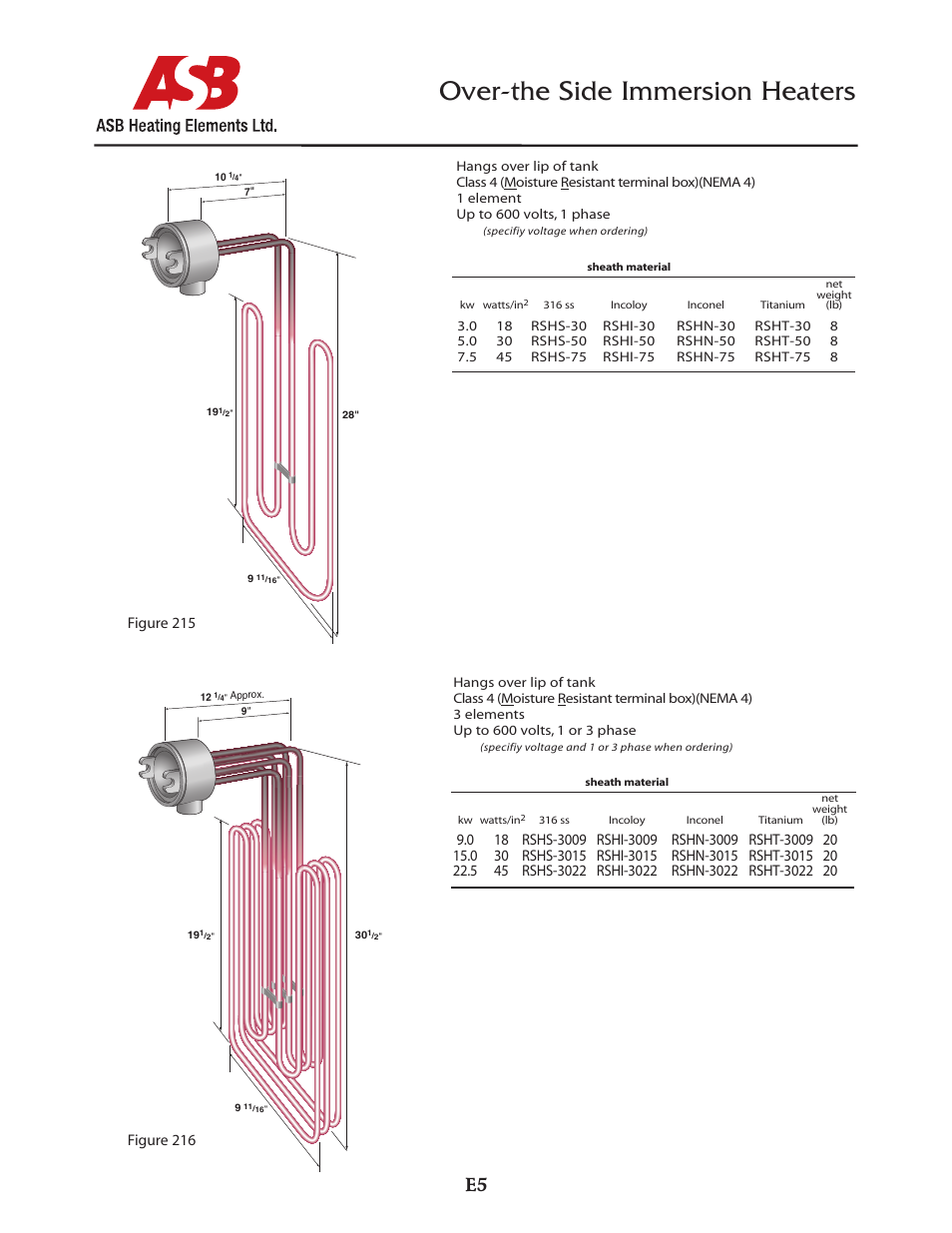 ASB
ASB Heating Elements Ltd.

Over-the Side Immersion Heaters

10 1/4"
7"
19 1/2"
28"
9 11/16"

Figure 215

Hangs over lip of tank
Class 4 (Moisture Resistant terminal box)(NEMA 4)
1 element
Up to 600 volts, 1 phase
(specifiy voltage when ordering)

sheath material

| kw | watts/in$^2$ | 316 ss | Incoloy | Inconel | Titanium | net weight (lb) |
|---|---|---|---|---|---|---|
| 3.0 | 18 | RSHS-30 | RSHI-30 | RSHN-30 | RSHT-30 | 8 |
| 5.0 | 30 | RSHS-50 | RSHI-50 | RSHN-50 | RSHT-50 | 8 |
| 7.5 | 45 | RSHS-75 | RSHI-75 | RSHN-75 | RSHT-75 | 8 |

12 1/4" Approx.
9"
19 1/2"
30 1/2"
9 11/16"

Figure 216

Hangs over lip of tank
Class 4 (Moisture Resistant terminal box)(NEMA 4)
3 elements
Up to 600 volts, 1 or 3 phase
(specifiy voltage and 1 or 3 phase when ordering)

sheath material

| kw | watts/in$^2$ | 316 ss | Incoloy | Inconel | Titanium | net weight (lb) |
|---|---|---|---|---|---|---|
| 9.0 | 18 | RSHS-3009 | RSHI-3009 | RSHN-3009 | RSHT-3009 | 20 |
| 15.0 | 30 | RSHS-3015 | RSHI-3015 | RSHN-3015 | RSHT-3015 | 20 |
| 22.5 | 45 | RSHS-3022 | RSHI-3022 | RSHN-3022 | RSHT-3022 | 20 |

E5